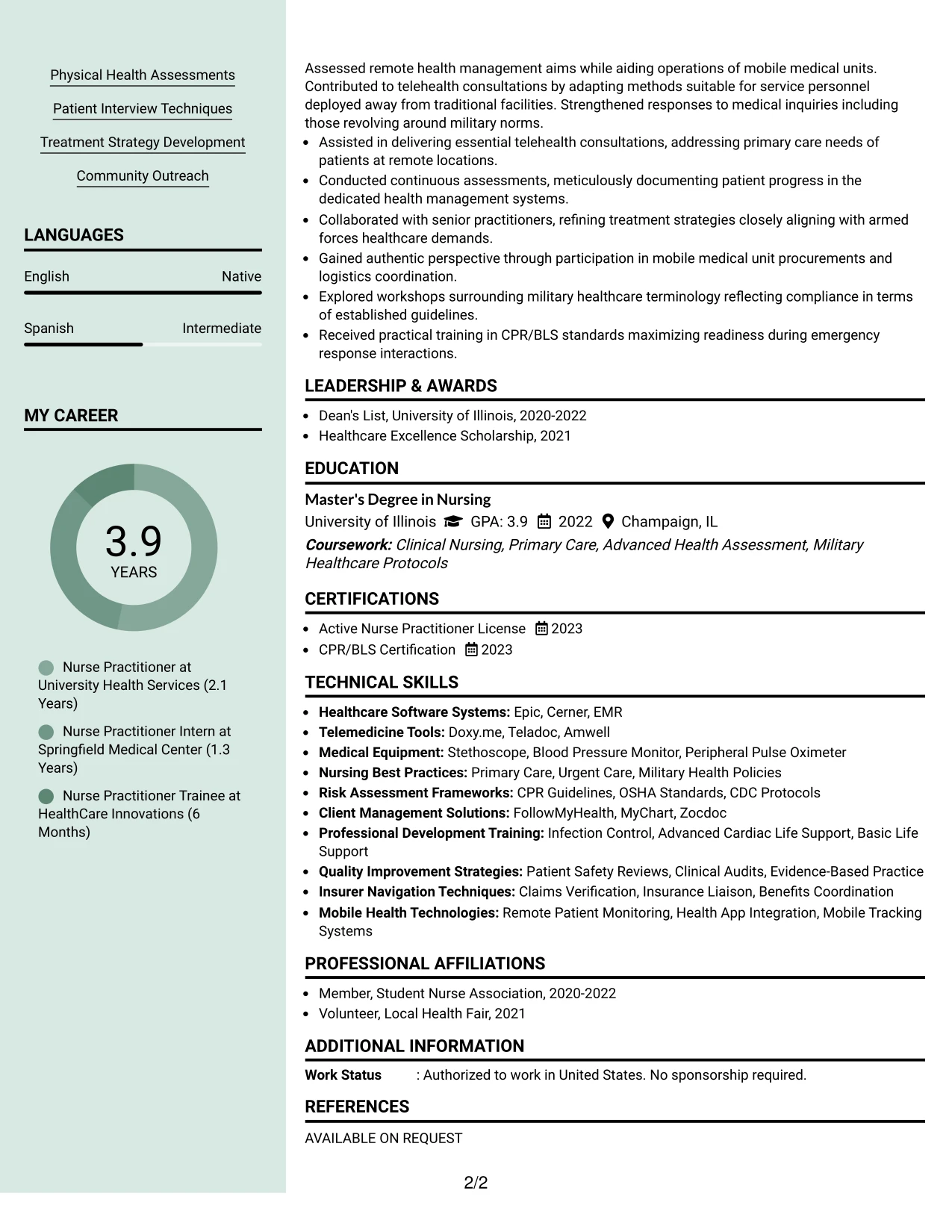 Physical Health Assessments

Patient Interview Techniques

Treatment Strategy Development

Community Outreach

LANGUAGES

English
Native

Spanish
Intermediate

MY CAREER

3.9
YEARS

Nurse Practitioner at University Health Services (2.1 Years)

Nurse Practitioner Intern at Springfield Medical Center (1.3 Years)

Nurse Practitioner Trainee at HealthCare Innovations (6 Months)

Assessed remote health management aims while aiding operations of mobile medical units. Contributed to telehealth consultations by adapting methods suitable for service personnel deployed away from traditional facilities. Strengthened responses to medical inquiries including those revolving around military norms.

• Assisted in delivering essential telehealth consultations, addressing primary care needs of patients at remote locations.
• Conducted continuous assessments, meticulously documenting patient progress in the dedicated health management systems.
• Collaborated with senior practitioners, refining treatment strategies closely aligning with armed forces healthcare demands.
• Gained authentic perspective through participation in mobile medical unit procurements and logistics coordination.
• Explored workshops surrounding military healthcare terminology reflecting compliance in terms of established guidelines.
• Received practical training in CPR/BLS standards maximizing readiness during emergency response interactions.

LEADERSHIP & AWARDS

• Dean's List, University of Illinois, 2020-2022
• Healthcare Excellence Scholarship, 2021

EDUCATION

Master's Degree in Nursing
University of Illinois GPA: 3.9 2022 Champaign, IL
Coursework: Clinical Nursing, Primary Care, Advanced Health Assessment, Military Healthcare Protocols

CERTIFICATIONS

• Active Nurse Practitioner License 2023
• CPR/BLS Certification 2023

TECHNICAL SKILLS

• Healthcare Software Systems: Epic, Cerner, EMR
• Telemedicine Tools: Doxy.me, Teladoc, Amwell
• Medical Equipment: Stethoscope, Blood Pressure Monitor, Peripheral Pulse Oximeter
• Nursing Best Practices: Primary Care, Urgent Care, Military Health Policies
• Risk Assessment Frameworks: CPR Guidelines, OSHA Standards, CDC Protocols
• Client Management Solutions: FollowMyHealth, MyChart, Zocdoc
• Professional Development Training: Infection Control, Advanced Cardiac Life Support, Basic Life Support
• Quality Improvement Strategies: Patient Safety Reviews, Clinical Audits, Evidence-Based Practice
• Insurer Navigation Techniques: Claims Verification, Insurance Liaison, Benefits Coordination
• Mobile Health Technologies: Remote Patient Monitoring, Health App Integration, Mobile Tracking Systems

PROFESSIONAL AFFILIATIONS

• Member, Student Nurse Association, 2020-2022
• Volunteer, Local Health Fair, 2021

ADDITIONAL INFORMATION

Work Status : Authorized to work in United States. No sponsorship required.

REFERENCES

AVAILABLE ON REQUEST

2/2